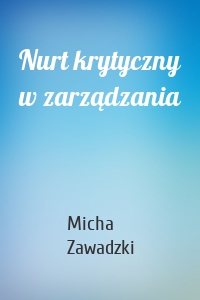 Nurt krytyczny w zarządzania

Micha
Zawadzki